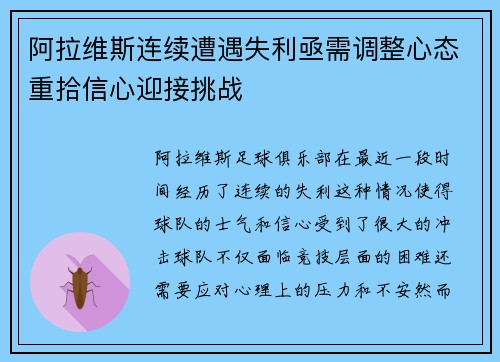 阿拉维斯连续遭遇失利亟需调整心态重拾信心迎接挑战

阿拉维斯足球俱乐部在最近一段时间经历了连续的失利这种情况使得球队的士气和信心受到了很大的冲击球队不仅面临竞技层面的困难还需要应对心理上的压力和不安然而